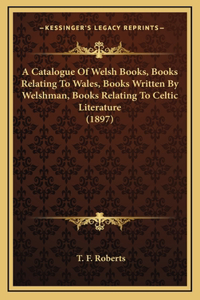 —KESSINGER'S LEGACY REPRINTS—

A Catalogue Of Welsh Books, Books Relating To Wales, Books Written By Welshman, Books Relating To Celtic Literature (1897)

T. F. Roberts